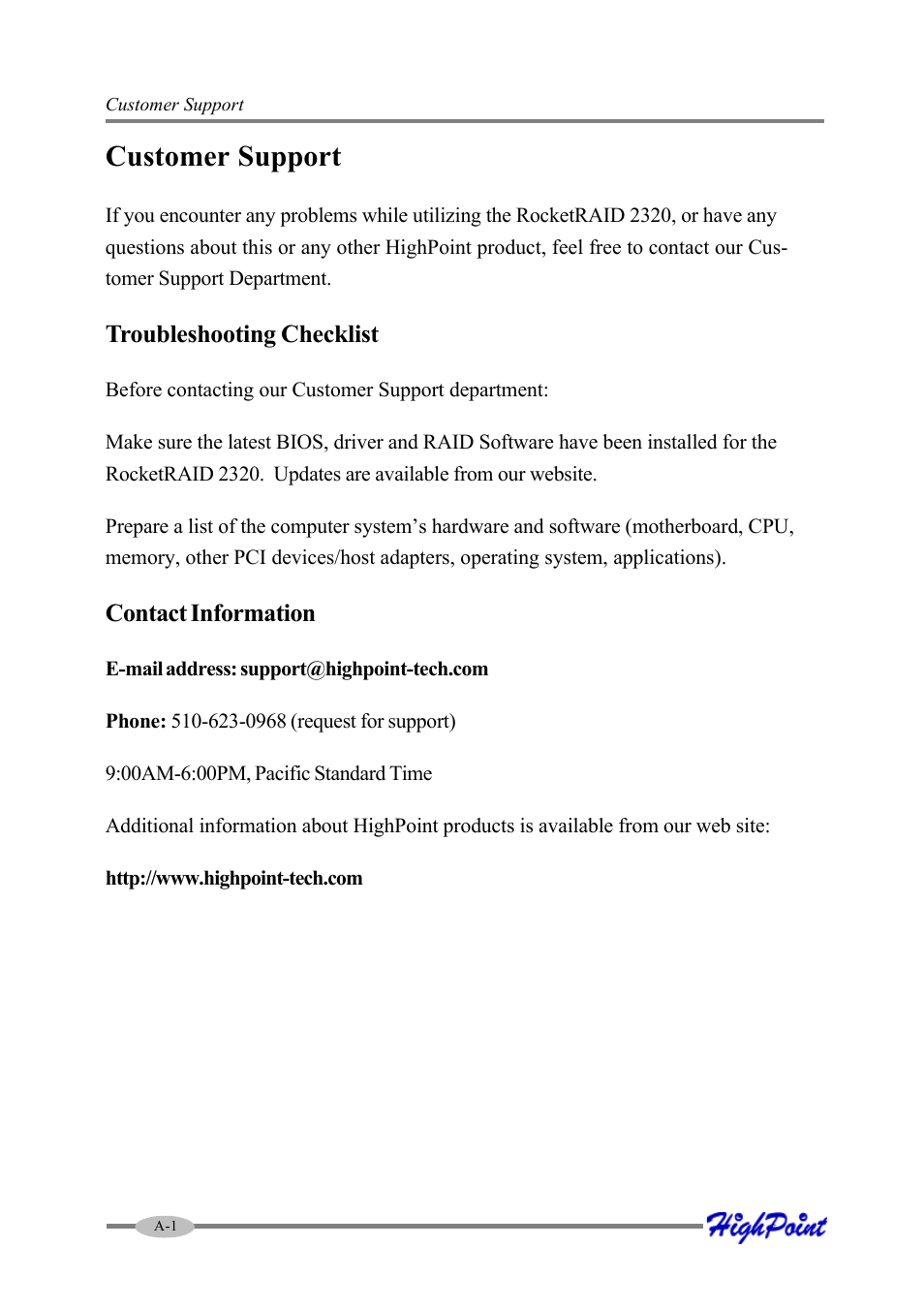 Customer Support

Customer Support

If you encounter any problems while utilizing the RocketRAID 2320, or have any questions about this or any other HighPoint product, feel free to contact our Customer Support Department.

Troubleshooting Checklist

Before contacting our Customer Support department:

Make sure the latest BIOS, driver and RAID Software have been installed for the RocketRAID 2320. Updates are available from our website.

Prepare a list of the computer system's hardware and software (motherboard, CPU, memory, other PCI devices/host adapters, operating system, applications).

Contact Information

E-mail address: support@highpoint-tech.com

Phone: 510-623-0968 (request for support)

9:00AM-6:00PM, Pacific Standard Time

Additional information about HighPoint products is available from our web site:

http://www.highpoint-tech.com

A-1

HighPoint